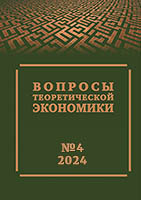 ВОПРОСЫ ТЕОРЕТИЧЕСКОЙ ЭКОНОМИКИ

№4
2024